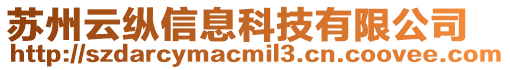 苏州云纵信息科技有限公司
http://szdarcymacmil3.cn.coovee.com